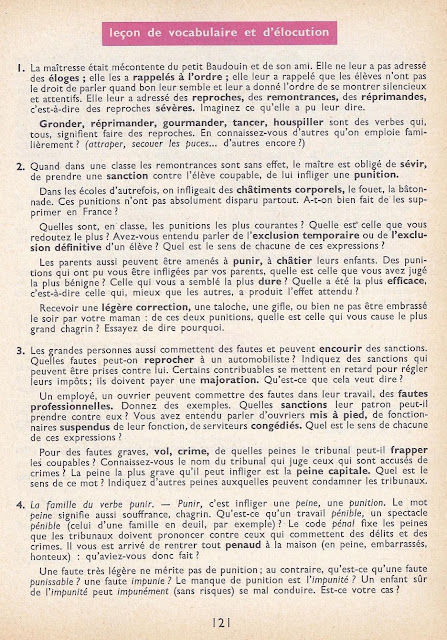 leçon de vocabulaire et d'élocution

1. La maîtresse était mécontente du petit Baudouin et de son ami. Elle ne leur a pas adressé des éloges ; elle les a rappelés à l'ordre ; elle leur a rappelé que les élèves n'ont pas le droit de parler quand bon leur semble et leur a donné l'ordre de se montrer silencieux et attentifs. Elle leur a adressé des reproches, des remontrances, des réprimandes, c'est-à-dire des reproches sévères. Imaginez ce qu'elle a pu leur dire.

Gronder, réprimander, gourmander, tancer, houspiller sont des verbes qui, tous, signifient faire des reproches. En connaissez-vous d'autres qu'on emploie familièrement ? (attraper, secouer les puces... d'autres encore ?)

2. Quand dans une classe les remontrances sont sans effet, le maître est obligé de sévir, de prendre une sanction contre l'élève coupable, de lui infliger une punition.

Dans les écoles d'autrefois, on infligeait des châtiments corporels, le fouet, la bâtonnade. Ces punitions n'ont pas absolument disparu partout. A-t-on bien fait de les supprimer en France ?

Quelles sont, en classe, les punitions les plus courantes ? Quelle est celle que vous redoutez le plus ? Avez-vous entendu parler de l'exclusion temporaire ou de l'exclusion définitive d'un élève ? Quel est le sens de chacune de ces expressions ?

Les parents aussi peuvent être amenés à punir, à châtier leurs enfants. Des punitions qui ont pu vous être infligées par vos parents, quelle est celle que vous avez jugé la plus bénigne ? Celle qui vous a semblé la plus dure ? Quelle a été la plus efficace, c'est-à-dire celle qui, mieux que les autres, a produit l'effet attendu ?

Recevoir une légère correction, une taloche, une gifle, ou bien ne pas être embrassé le soir par votre maman : de ces deux punitions, quelle est celle qui vous cause le plus grand chagrin ? Essayez de dire pourquoi.

3. Les grandes personnes aussi commettent des fautes et peuvent encourir des sanctions. Quelles fautes peut-on reprocher à un automobiliste ? Indiquez des sanctions qui peuvent être prises contre lui. Certains contribuables se mettent en retard pour régler leurs impôts; ils doivent payer une majoration. Qu'est-ce que cela veut dire ?

Un employé, un ouvrier peuvent commettre des fautes dans leur travail, des fautes professionnelles. Donnez des exemples. Quelles sanctions leur patron peut-il prendre contre eux ? Vous avez entendu parler d'ouvriers mis à pied, de fonctionnaires suspendus de leur fonction, de serviteurs congédiés. Quel est le sens de chacune de ces expressions ?

Pour des fautes graves, vol, crime, de quelles peines le tribunal peut-il frapper les coupables ? Connaissez-vous le nom du tribunal qui juge ceux qui sont accusés de crimes ? La peine la plus grave qu'il peut infliger est la peine capitale. Quel est le sens de ce mot ? Indiquez d'autres peines auxquelles peuvent condamner les tribunaux.

4. La famille du verbe punir. — Punir, c'est infliger une peine, une punition. Le mot peine signifie aussi souffrance, chagrin. Qu'est-ce qu'un travail pénible, un spectacle pénible (celui d'une famille en deuil, par exemple) ? Le code pénal fixe les peines que les tribunaux doivent prononcer contre ceux qui commettent des délits et des crimes. Il vous est arrivé de rentrer tout penaud à la maison (en peine, embarrassés, honteux) : qu'aviez-vous donc fait ?

Une faute très légère ne mérite pas de punition ; au contraire, qu'est-ce qu'une faute punissable ? une faute impunie ? Le manque de punition est l'impunité ? Un enfant sûr de l'impunité peut impunément (sans risques) se mal conduire. Est-ce votre cas ?

121